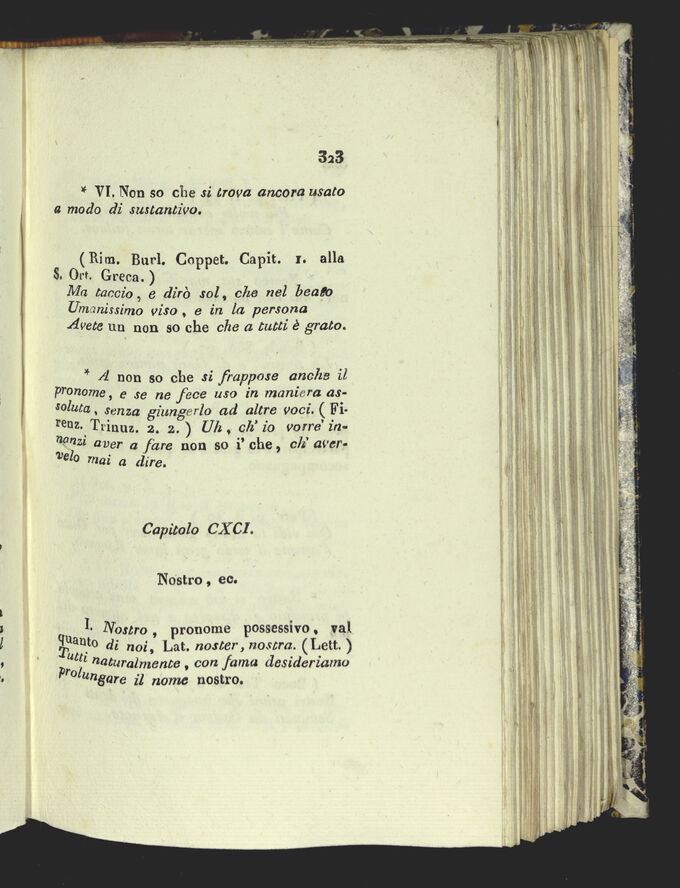 323

* VI. Non so che si trova ancora usato a modo di sustantivo.

(Rim. Burl. Coppet. Capit. 1. alla S. Ort. Greca.)
Ma taccio, e dirò sol, che nel beato
Umanissimo viso, e in la persona
Avete un non so che che a tutti è grato.

* A non so che si frappose anche il pronome, e se ne fece uso in maniera assoluta, senza giungerlo ad altre voci. (Firenz. Trinuz. 2. 2.) Uh, ch' io vorre' innanzi aver a fare non so i' che, ch' avervelo mai a dire.

Capitolo CXCI.

Nostro, ec.

I. Nostro, pronome possessivo, val quanto di noi, Lat. noster, nostra. (Lett.) Tutti naturalmente, con fama desideriamo prolungare il nome nostro.